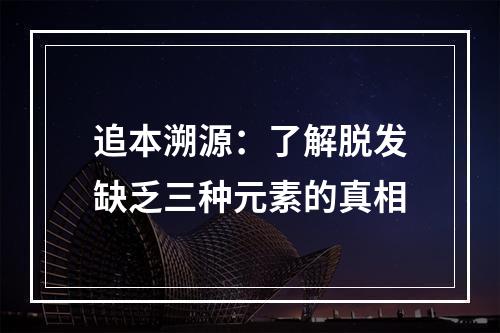 追本溯源：了解脱发缺乏三种元素的真相